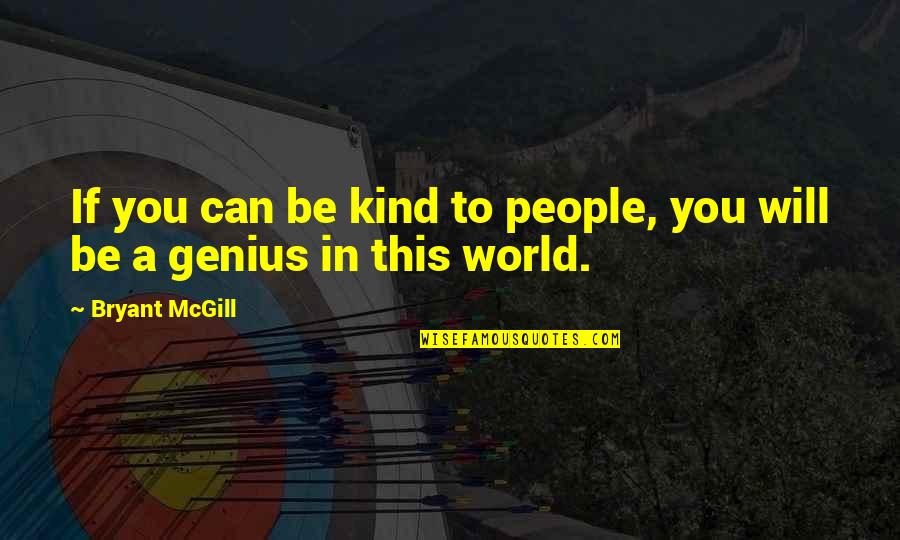 If you can be kind to people, you will be a genius in this world.

~ Bryant McGill

WISEFAMOUSQUOTES.COM